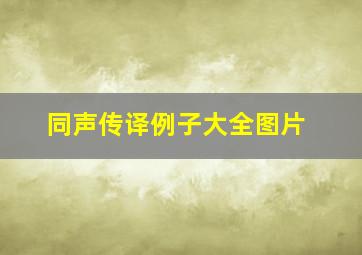 同声传译例子大全图片